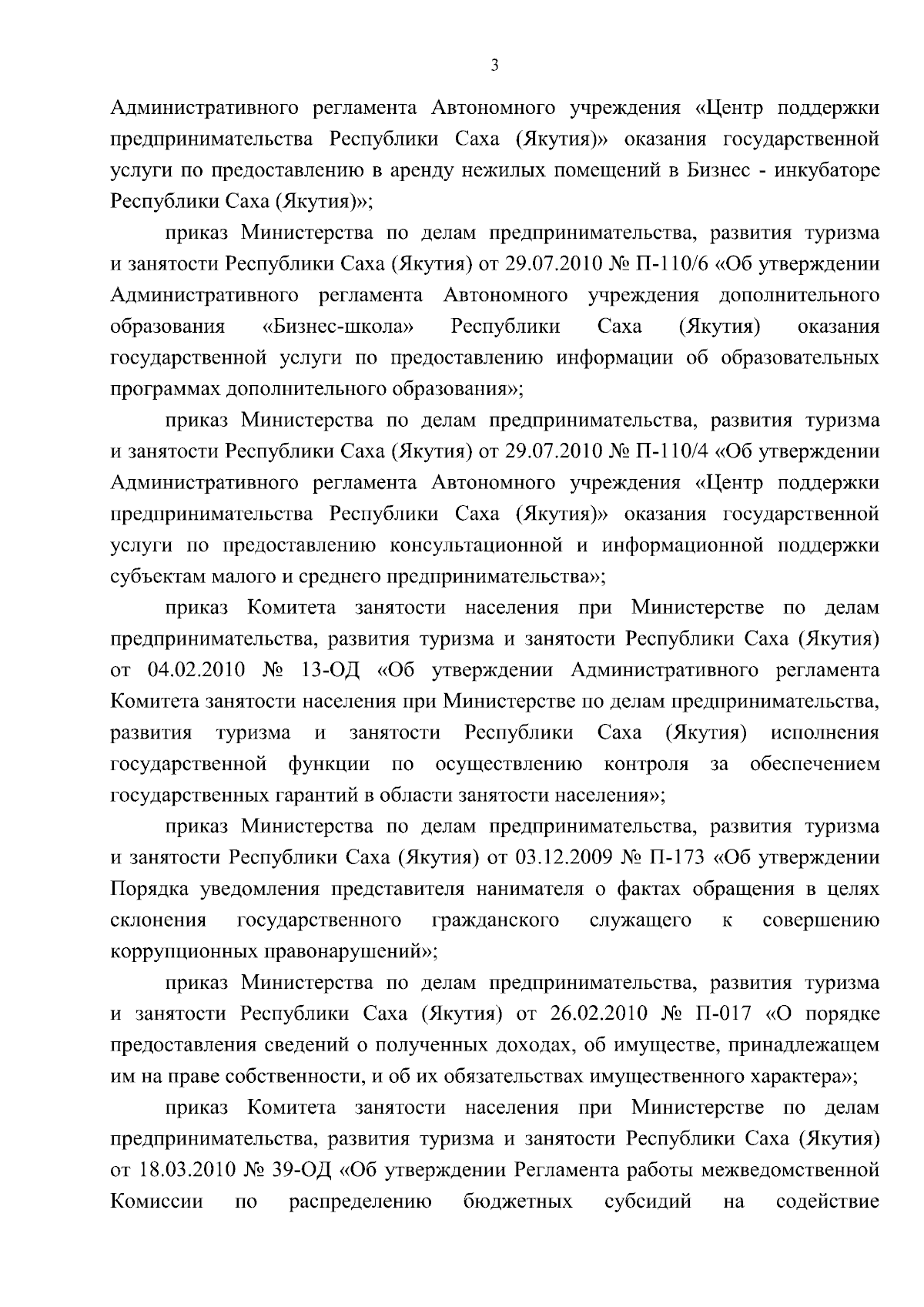 3

Административного регламента Автономного учреждения «Центр поддержки предпринимательства Республики Саха (Якутия)» оказания государственной услуги по предоставлению в аренду нежилых помещений в Бизнес - инкубаторе Республики Саха (Якутия)»;

приказ Министерства по делам предпринимательства, развития туризма и занятости Республики Саха (Якутия) от 29.07.2010 № П-110/6 «Об утверждении Административного регламента Автономного учреждения дополнительного образования «Бизнес-школа» Республики Саха (Якутия) оказания государственной услуги по предоставлению информации об образовательных программах дополнительного образования»;

приказ Министерства по делам предпринимательства, развития туризма и занятости Республики Саха (Якутия) от 29.07.2010 № П-110/4 «Об утверждении Административного регламента Автономного учреждения «Центр поддержки предпринимательства Республики Саха (Якутия)» оказания государственной услуги по предоставлению консультационной и информационной поддержки субъектам малого и среднего предпринимательства»;

приказ Комитета занятости населения при Министерстве по делам предпринимательства, развития туризма и занятости Республики Саха (Якутия) от 04.02.2010 № 13-ОД «Об утверждении Административного регламента Комитета занятости населения при Министерстве по делам предпринимательства, развития туризма и занятости Республики Саха (Якутия) исполнения государственной функции по осуществлению контроля за обеспечением государственных гарантий в области занятости населения»;

приказ Министерства по делам предпринимательства, развития туризма и занятости Республики Саха (Якутия) от 03.12.2009 № П-173 «Об утверждении Порядка уведомления представителя нанимателя о фактах обращения в целях склонения государственного гражданского служащего к совершению коррупционных правонарушений»;

приказ Министерства по делам предпринимательства, развития туризма и занятости Республики Саха (Якутия) от 26.02.2010 № П-017 «О порядке предоставления сведений о полученных доходах, об имуществе, принадлежащем им на праве собственности, и об их обязательствах имущественного характера»;

приказ Комитета занятости населения при Министерстве по делам предпринимательства, развития туризма и занятости Республики Саха (Якутия) от 18.03.2010 № 39-ОД «Об утверждении Регламента работы межведомственной Комиссии по распределению бюджетных субсидий на содействие